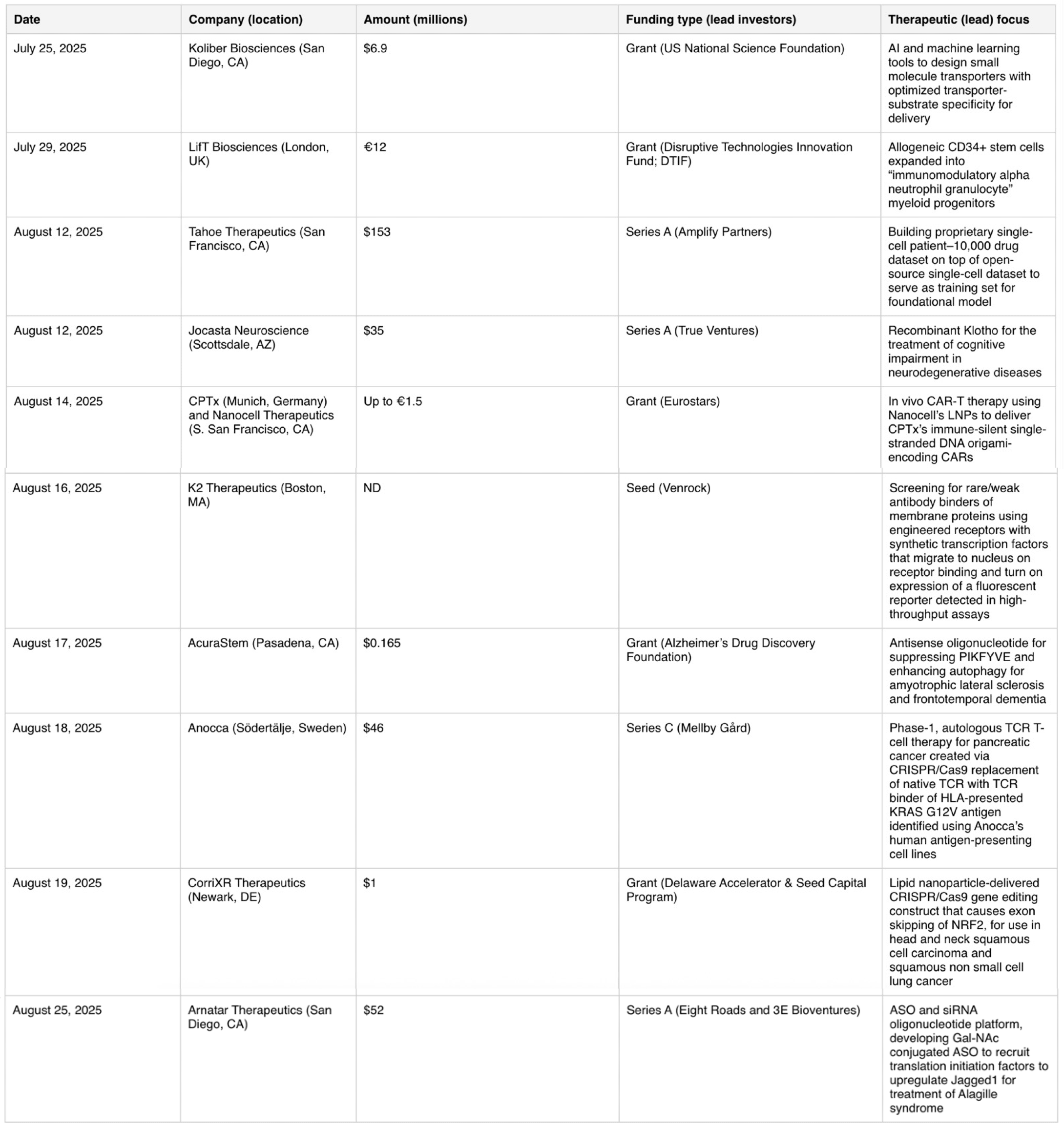 | Date | Company (location) | Amount (millions) | Funding type (lead investors) | Therapeutic (lead) focus |
|---|---|---|---|---|
| July 25, 2025 | Koliber Biosciences (San Diego, CA) | \$6.9 | Grant (US National Science Foundation) | AI and machine learning tools to design small molecule transporters with optimized transporter-substrate specificity for delivery |
| July 29, 2025 | LifT Biosciences (London, UK) | €12 | Grant (Disruptive Technologies Innovation Fund; DTIF) | Allogeneic CD34+ stem cells expanded into “immunomodulatory alpha neutrophil granulocyte” myeloid progenitors |
| August 12, 2025 | Tahoe Therapeutics (San Francisco, CA) | \$153 | Series A (Amplify Partners) | Building proprietary single-cell patient–10,000 drug dataset on top of open-source single-cell dataset to serve as training set for foundational model |
| August 12, 2025 | Jocasta Neuroscience (Scottsdale, AZ) | \$35 | Series A (True Ventures) | Recombinant Klotho for the treatment of cognitive impairment in neurodegenerative diseases |
| August 14, 2025 | CPTx (Munich, Germany) and Nanocell Therapeutics (S. San Francisco, CA) | Up to €1.5 | Grant (Eurostars) | In vivo CAR-T therapy using Nanocell’s LNPs to deliver CPTx’s immune-silent single-stranded DNA origami-encoding CARs |
| August 16, 2025 | K2 Therapeutics (Boston, MA) | ND | Seed (Venrock) | Screening for rare/weak antibody binders of membrane proteins using engineered receptors with synthetic transcription factors that migrate to nucleus on receptor binding and turn on expression of a fluorescent reporter detected in high-throughput assays |
| August 17, 2025 | AcuraStem (Pasadena, CA) | \$0.165 | Grant (Alzheimer’s Drug Discovery Foundation) | Antisense oligonucleotide for suppressing PIKFYVE and enhancing autophagy for amyotrophic lateral sclerosis and frontotemporal dementia |
| August 18, 2025 | Anocca (Södertälje, Sweden) | \$46 | Series C (Mellby Gård) | Phase-1, autologous TCR T-cell therapy for pancreatic cancer created via CRISPR/Cas9 replacement of native TCR with TCR binder of HLA-presented KRAS G12V antigen identified using Anocca’s human antigen-presenting cell lines |
| August 19, 2025 | CorriXR Therapeutics (Newark, DE) | \$1 | Grant (Delaware Accelerator & Seed Capital Program) | Lipid nanoparticle-delivered CRISPR/Cas9 gene editing construct that causes exon skipping of NRF2, for use in head and neck squamous cell carcinoma and squamous non small cell lung cancer |
| August 25, 2025 | Arnatar Therapeutics (San Diego, CA) | \$52 | Series A (Eight Roads and 3E Bioventures) | ASO and siRNA oligonucleotide platform, developing Gal-NAc conjugated ASO to recruit translation initiation factors to upregulate Jagged1 for treatment of Alagille syndrome |